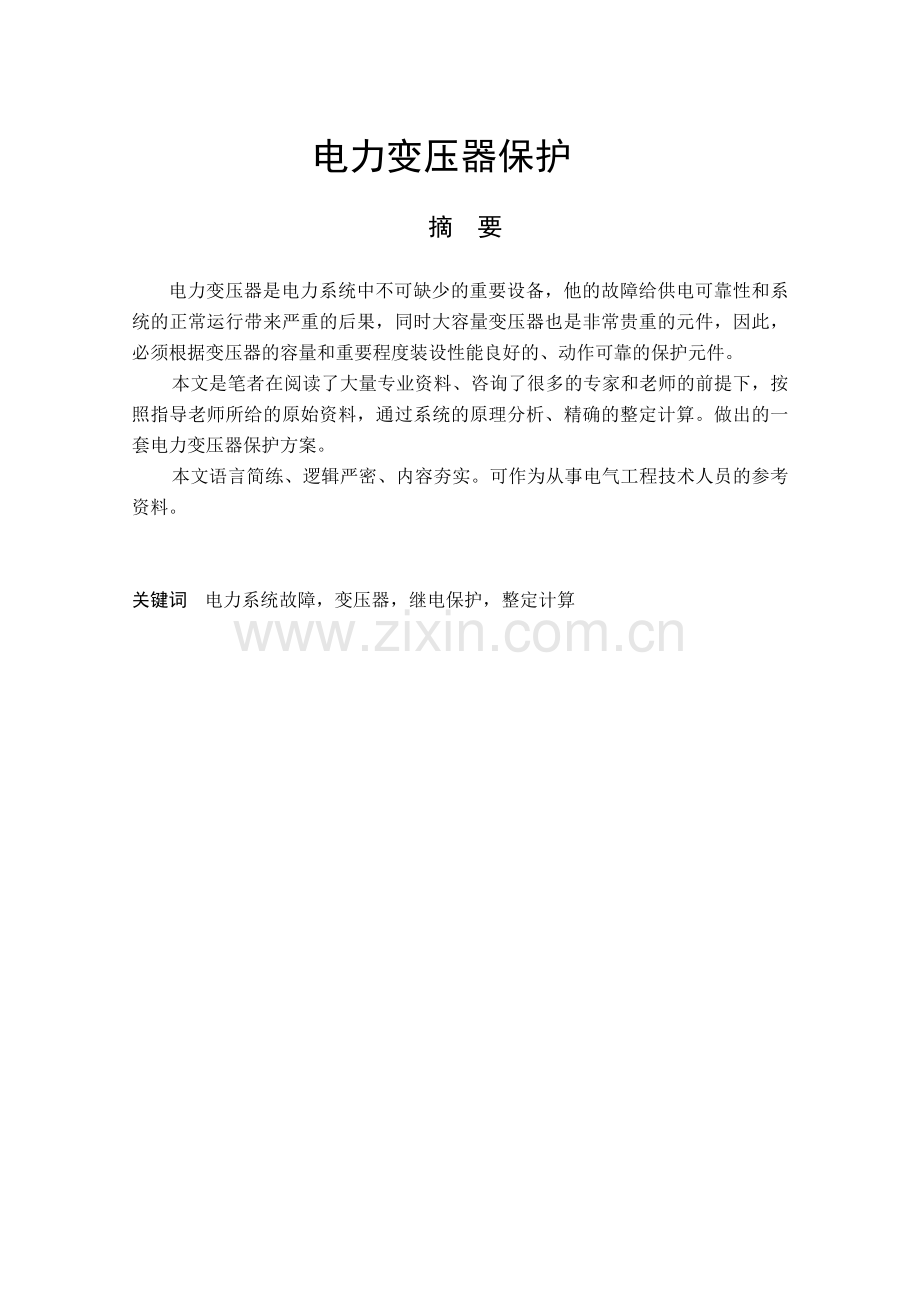 电力变压器保护

摘　要

电力变压器是电力系统中不可缺少的重要设备，他的故障给供电可靠性和系统的正常运行带来严重的后果，同时大容量变压器也是非常贵重的元件，因此，必须根据变压器的容量和重要程度装设性能良好的、动作可靠的保护元件。

本文是笔者在阅读了大量专业资料、咨询了很多的专家和老师的前提下，按照指导老师所给的原始资料，通过系统的原理分析、精确的整定计算。做出的一套电力变压器保护方案。

本文语言简练、逻辑严密、内容夯实。可作为从事电气工程技术人员的参考资料。

关键词　电力系统故障，变压器，继电保护，整定计算

www.zixin.com.cn